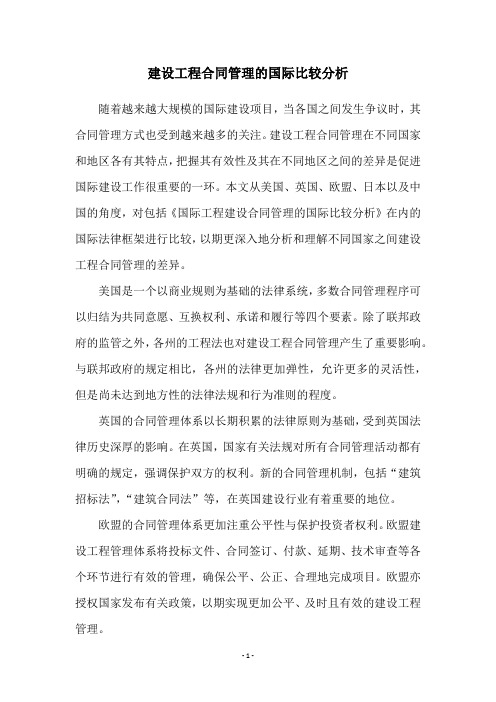 建设工程合同管理的国际比较分析

随着越来越大规模的国际建设项目，当各国之间发生争议时，其合同管理方式也受到越来越多的关注。建设工程合同管理在不同国家和地区各有其特点，把握其有效性及其在不同地区之间的差异是促进国际建设工作很重要的一环。本文从美国、英国、欧盟、日本以及中国的角度，对包括《国际工程建设合同管理的国际比较分析》在内的国际法律框架进行比较，以期更深入地分析和理解不同国家之间建设工程合同管理的差异。

美国是一个以商业规则为基础的法律系统，多数合同管理程序可以归结为共同意愿、互换权利、承诺和履行等四个要素。除了联邦政府的监管之外，各州的工程法也对建设工程合同管理产生了重要影响。与联邦政府的规定相比，各州的法律更加弹性，允许更多的灵活性，但是尚未达到地方性的法律法规和行为准则的程度。

英国的合同管理体系以长期积累的法律原则为基础，受到英国法律历史深厚的影响。在英国，国家有关法规对所有合同管理活动都有明确的规定，强调保护双方的权利。新的合同管理机制，包括“建筑招标法”，“建筑合同法”等，在英国建设行业有着重要的地位。

欧盟的合同管理体系更加注重公平性与保护投资者权利。欧盟建设工程管理体系将投标文件、合同签订、付款、延期、技术审查等各个环节进行有效的管理，确保公平、公正、合理地完成项目。欧盟亦授权国家发布有关政策，以期实现更加公平、及时且有效的建设工程管理。

- 1 -